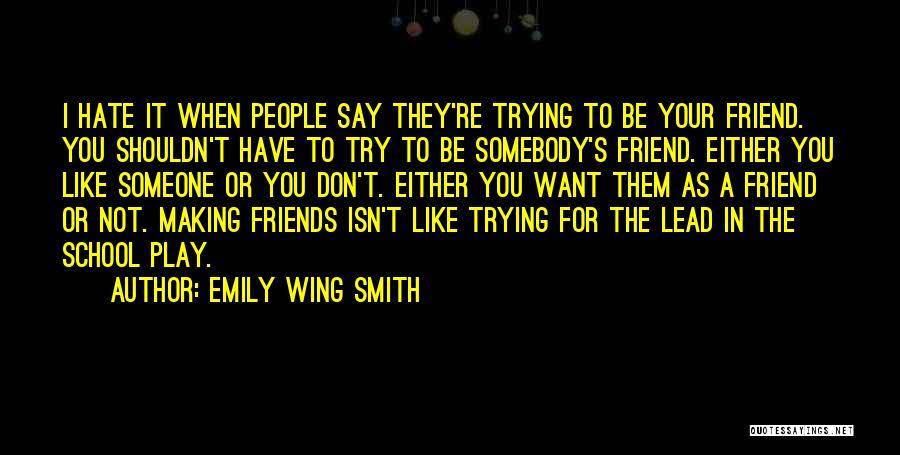 I HATE IT WHEN PEOPLE SAY THEY'RE TRYING TO BE YOUR FRIEND. YOU SHOULDN'T HAVE TO TRY TO BE SOMEBODY'S FRIEND. EITHER YOU LIKE SOMEONE OR YOU DON'T. EITHER YOU WANT THEM AS A FRIEND OR NOT. MAKING FRIENDS ISN'T LIKE TRYING FOR THE LEAD IN THE SCHOOL PLAY.

AUTHOR: EMILY WING SMITH

QUOTESSAYINGS.NET